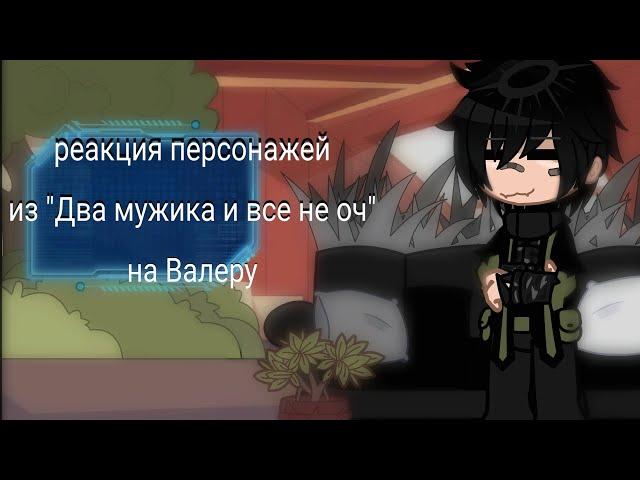 реакция персонажей
из "Два мужика и все не оч"
на Валеру